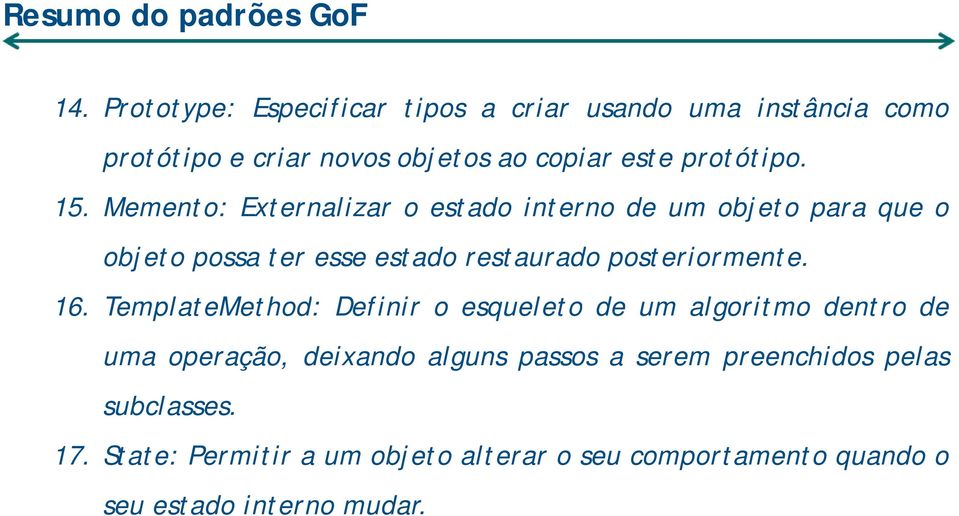 Resumo do padrões GoF

14. Prototype: Especificar tipos a criar usando uma instância como protótipo e criar novos objetos ao copiar este protótipo.

15. Memento: Externalizar o estado interno de um objeto para que o objeto possa ter esse estado restaurado posteriormente.

16. TemplateMethod: Definir o esqueleto de um algoritmo dentro de uma operação, deixando alguns passos a serem preenchidos pelas subclasses.

17. State: Permitir a um objeto alterar o seu comportamento quando o seu estado interno mudar.